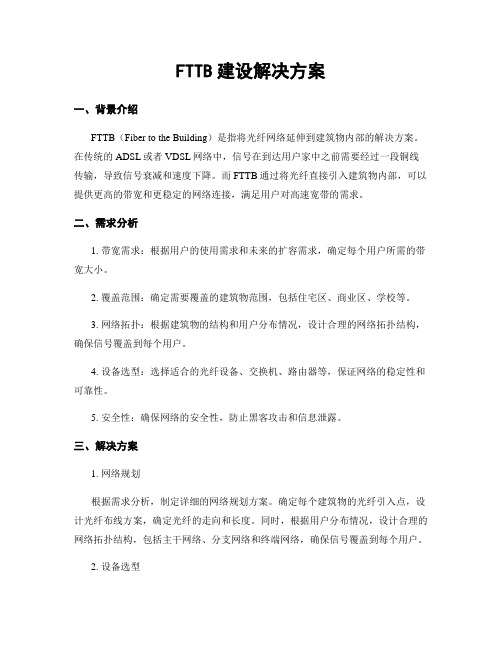 FTTB 建设解决方案

一、背景介绍

FTTB（Fiber to the Building）是指将光纤网络延伸到建筑物内部的解决方案。在传统的 ADSL 或者 VDSL 网络中，信号在到达用户家中之前需要经过一段铜线传输，导致信号衰减和速度下降。而 FTTB 通过将光纤直接引入建筑物内部，可以提供更高的带宽和更稳定的网络连接，满足用户对高速宽带的需求。

二、需求分析

1. 带宽需求：根据用户的使用需求和未来的扩容需求，确定每个用户所需的带宽大小。

2. 覆盖范围：确定需要覆盖的建筑物范围，包括住宅区、商业区、学校等。

3. 网络拓扑：根据建筑物的结构和用户分布情况，设计合理的网络拓扑结构，确保信号覆盖到每个用户。

4. 设备选型：选择适合的光纤设备、交换机、路由器等，保证网络的稳定性和可靠性。

5. 安全性：确保网络的安全性，防止黑客攻击和信息泄露。

三、解决方案

1. 网络规划

根据需求分析，制定详细的网络规划方案。确定每个建筑物的光纤引入点，设计光纤布线方案，确定光纤的走向和长度。同时，根据用户分布情况，设计合理的网络拓扑结构，包括主干网络、分支网络和终端网络，确保信号覆盖到每个用户。

2. 设备选型